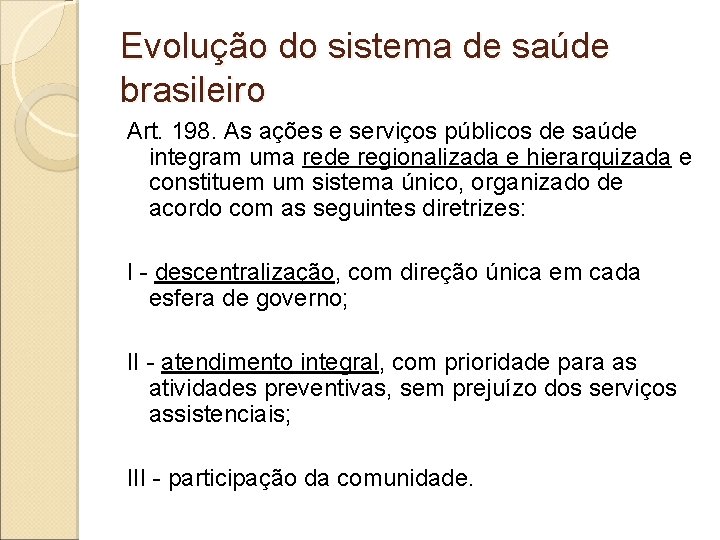 Evolução do sistema de saúde brasileiro

Art. 198. As ações e serviços públicos de saúde integram uma rede regionalizada e hierarquizada e constituem um sistema único, organizado de acordo com as seguintes diretrizes:

I - descentralização, com direção única em cada esfera de governo;

II - atendimento integral, com prioridade para as atividades preventivas, sem prejuízo dos serviços assistenciais;

III - participação da comunidade.